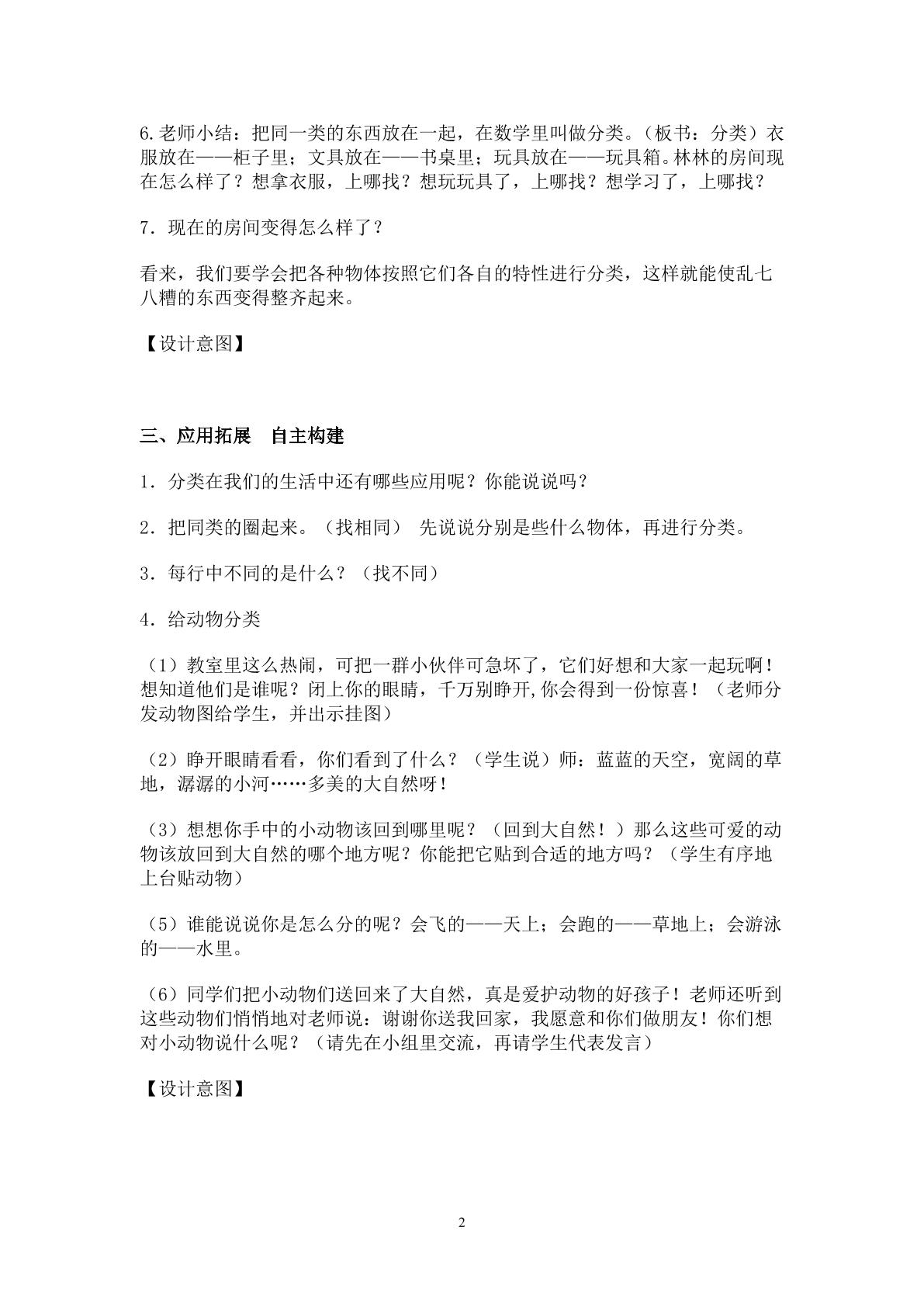 6.老师小结：把同一类的东西放在一起，在数学里叫做分类。（板书：分类）衣服放在——柜子里；文具放在——书桌里；玩具放在——玩具箱。林林的房间现在怎么样了？想拿衣服，上哪找？想玩玩具了，上哪找？想学习了，上哪找？

7．现在的房间变得怎么样了？

看来，我们要学会把各种物体按照它们各自的特性进行分类，这样就能使乱七八糟的东西变得整齐起来。

【设计意图】

三、应用拓展　自主构建

1．分类在我们的生活中还有哪些应用呢？你能说说吗？

2．把同类的圈起来。（找相同） 先说说分别是些什么物体，再进行分类。

3．每行中不同的是什么？（找不同）

4．给动物分类

（1）教室里这么热闹，可把一群小伙伴可急坏了，它们好想和大家一起玩啊！想知道他们是谁呢？闭上你的眼睛，千万别睁开,你会得到一份惊喜！（老师分发动物图给学生，并出示挂图）

（2）睁开眼睛看看，你们看到了什么？（学生说）师：蓝蓝的天空，宽阔的草地，潺潺的小河……多美的大自然呀！

（3）想想你手中的小动物该回到哪里呢？（回到大自然！）那么这些可爱的动物该放回到大自然的哪个地方呢？你能把它贴到合适的地方吗？（学生有序地上台贴动物）

（5）谁能说说你是怎么分的呢？会飞的——天上；会跑的——草地上；会游泳的——水里。

（6）同学们把小动物们送回来了大自然，真是爱护动物的好孩子！老师还听到这些动物们悄悄地对老师说：谢谢你送我回家，我愿意和你们做朋友！你们想对小动物说什么呢？（请先在小组里交流，再请学生代表发言）

【设计意图】

2